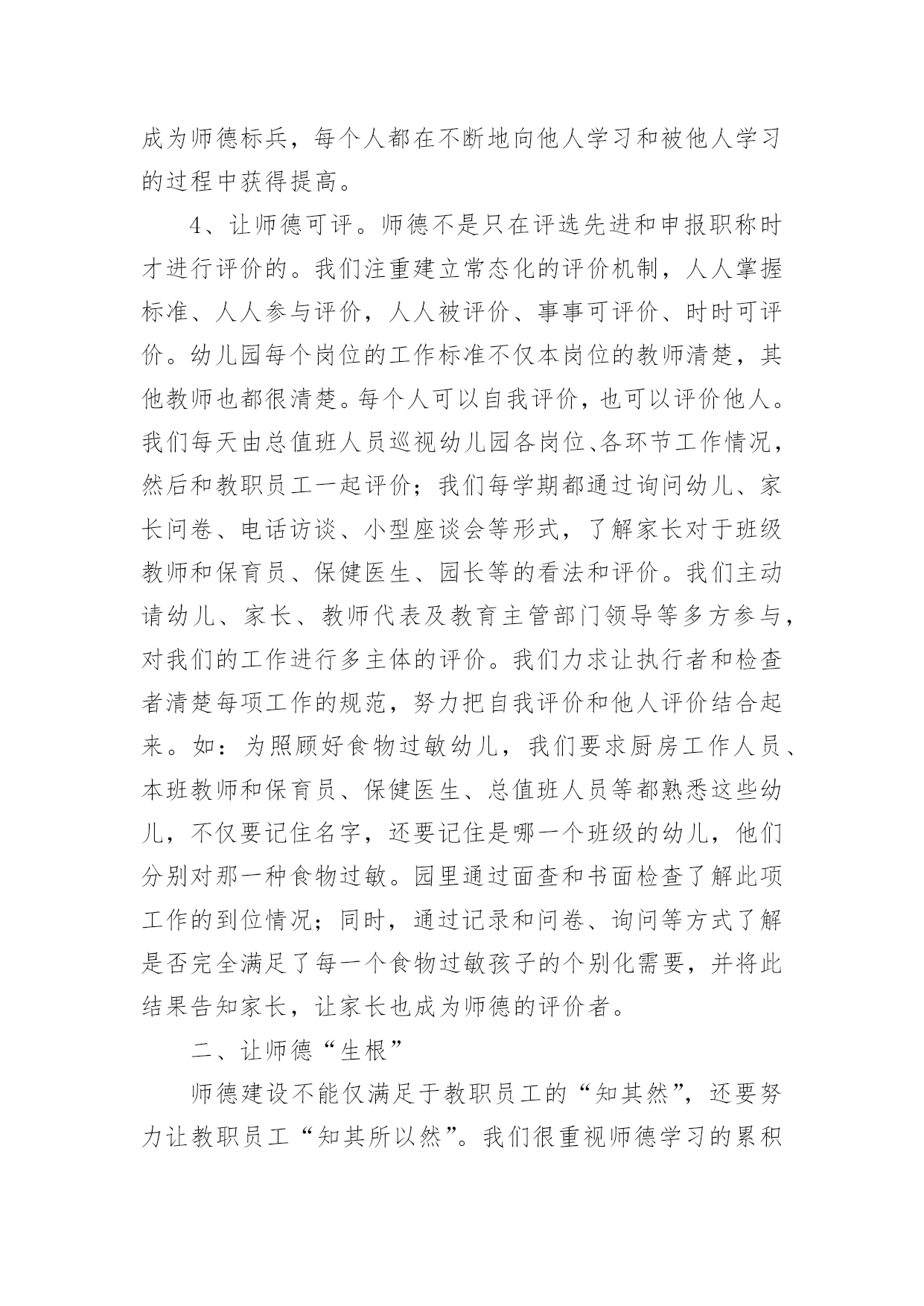 成为师德标兵，每个人都在不断地向他人学习和被他人学习的过程中获得提高。

4、让师德可评。师德不是只在评选先进和申报职称时才进行评价的。我们注重建立常态化的评价机制，人人掌握标准、人人参与评价，人人被评价、事事可评价、时时可评价。幼儿园每个岗位的工作标准不仅本岗位的教师清楚，其他教师也都很清楚。每个人可以自我评价，也可以评价他人。我们每天由总值班人员巡视幼儿园各岗位、各环节工作情况，然后和教职员工一起评价；我们每学期都通过询问幼儿、家长问卷、电话访谈、小型座谈会等形式，了解家长对于班级教师和保育员、保健医生、园长等的看法和评价。我们主动请幼儿、家长、教师代表及教育主管部门领导等多方参与，对我们的工作进行多主体的评价。我们力求让执行者和检查者清楚每项工作的规范，努力把自我评价和他人评价结合起来。如：为照顾好食物过敏幼儿，我们要求厨房工作人员、本班教师和保育员、保健医生、总值班人员等都熟悉这些幼儿，不仅要记住名字，还要记住是哪一个班级的幼儿，他们分别对那一种食物过敏。园里通过面查和书面检查了解此项工作的到位情况；同时，通过记录和问卷、询问等方式了解是否完全满足了每一个食物过敏孩子的个别化需要，并将此结果告知家长，让家长也成为师德的评价者。

二、让师德“生根”

师德建设不能仅满足于教职员工的“知其然”，还要努力让教职员工“知其所以然”。我们很重视师德学习的累积